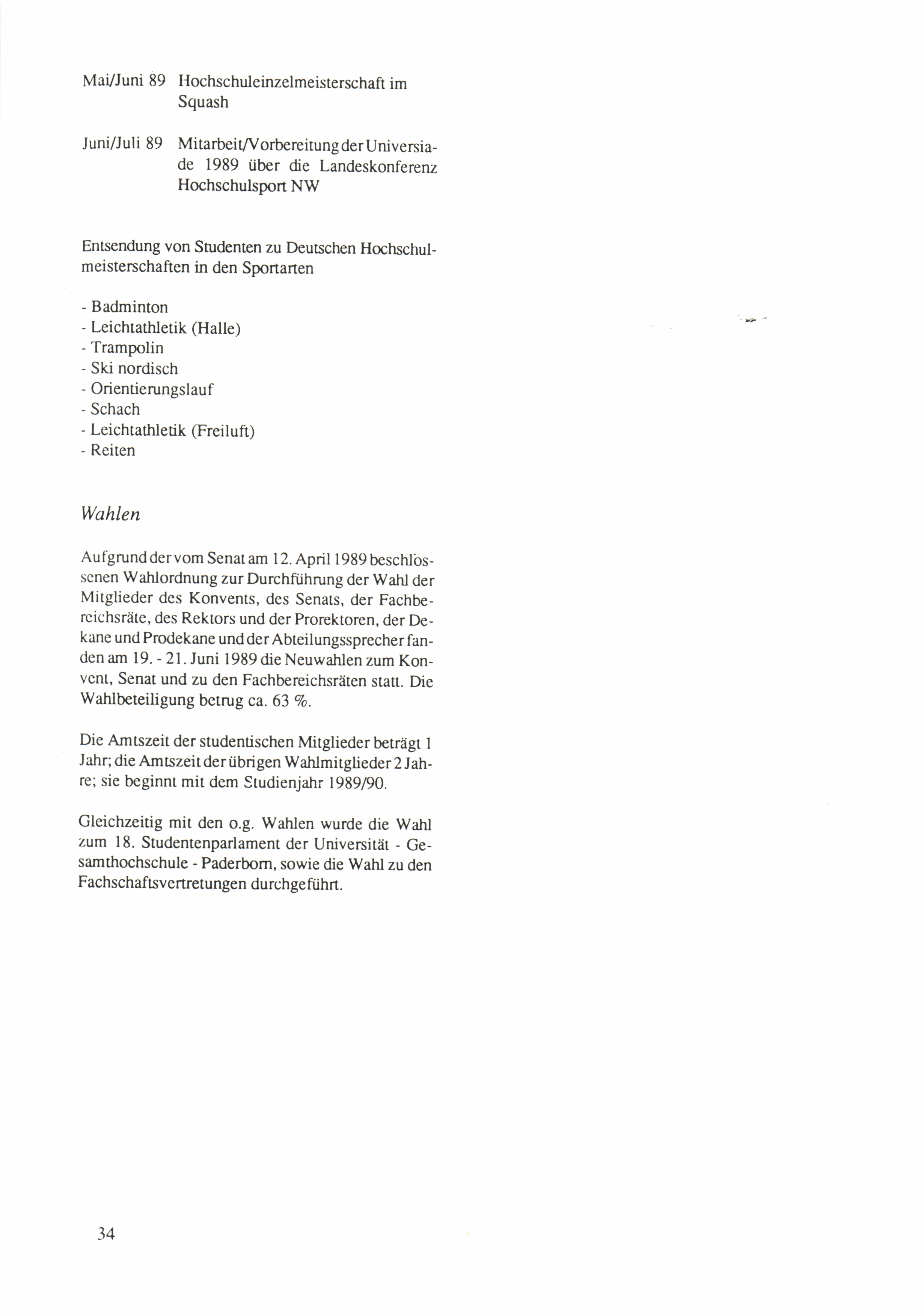 Mai/Juni 89 Hochschuleinzelmeisterschaft im Squash

Juni/Juli 89 Mitarbeit/Vorbereitung der Universiade 1989 über die Landeskonferenz Hochschulsport NW

Entsendung von Studenten zu Deutschen Hochschulmeisterschaften in den Sportarten

- Badminton
- Leichtathletik (Halle)
- Trampolin
- Ski nordisch
- Orientierungslauf
- Schach
- Leichtathletik (Freiluft)
- Reiten

Wahlen

Aufgrund der vom Senat am 12. April 1989 beschlossenen Wahlordnung zur Durchführung der Wahl der Mitglieder des Konvents, des Senats, der Fachbereichsräte, des Rektors und der Prorektoren, der Dekane und Prodekane und der Abteilungssprecher fanden am 19. - 21. Juni 1989 die Neuwahlen zum Konvent, Senat und zu den Fachbereichsräten statt. Die Wahlbeteiligung betrug ca. 63 %.

Die Amtszeit der studentischen Mitglieder beträgt 1 Jahr; die Amtszeit der übrigen Wahlmitglieder 2 Jahre; sie beginnt mit dem Studienjahr 1989/90.

Gleichzeitig mit den o.g. Wahlen wurde die Wahl zum 18. Studentenparlament der Universität - Gesamthochschule - Paderborn, sowie die Wahl zu den Fachschaftsvertretungen durchgeführt.

34